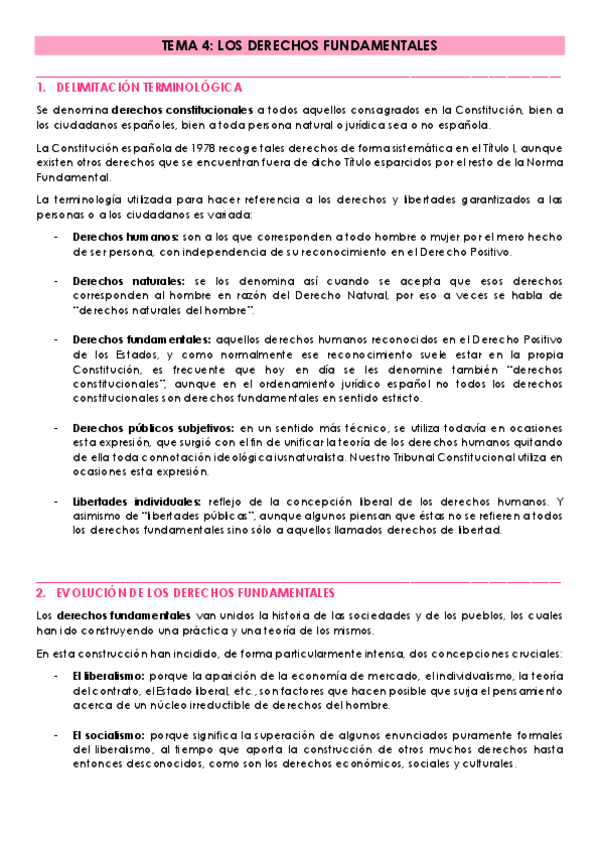 TEMA 4: LOS DERECHOS FUNDAMENTALES

1. DELIMITACIÓN TERMINOLÓGICA

Se denomina derechos constitucionales a todos aquellos consagrados en la Constitución, bien a los ciudadanos españoles, bien a toda persona natural o jurídica sea o no española.

La Constitución española de 1978 recoge tales derechos de forma sistemática en el Título I, aunque existen otros derechos que se encuentran fuera de dicho Título esparcidos por el resto de la Norma Fundamental.

La terminología utilizada para hacer referencia a los derechos y libertades garantizados a las personas o a los ciudadanos es variada:

- Derechos humanos: son a los que corresponden a todo hombre o mujer por el mero hecho de ser persona, con independencia de su reconocimiento en el Derecho Positivo.

- Derechos naturales: se los denomina así cuando se acepta que esos derechos corresponden al hombre en razón del Derecho Natural, por eso a veces se habla de "derechos naturales del hombre".

- Derechos fundamentales: aquellos derechos humanos reconocidos en el Derecho Positivo de los Estados, y como normalmente ese reconocimiento suele estar en la propia Constitución, es frecuente que hoy en día se les denomine también "derechos constitucionales", aunque en el ordenamiento jurídico español no todos los derechos constitucionales son derechos fundamentales en sentido estricto.

- Derechos públicos subjetivos: en un sentido más técnico, se utiliza todavía en ocasiones esta expresión, que surgió con el fin de unificar la teoría de los derechos humanos quitando de ella toda connotación ideológica iusnaturalista. Nuestro Tribunal Constitucional utiliza en ocasiones esta expresión.

- Libertades individuales: reflejo de la concepción liberal de los derechos humanos. Y asimismo de "libertades públicas", aunque algunos piensan que éstas no se refieren a todos los derechos fundamentales sino sólo a aquellos llamados derechos de libertad.

2. EVOLUCIÓN DE LOS DERECHOS FUNDAMENTALES

Los derechos fundamentales van unidos la historia de las sociedades y de los pueblos, los cuales han ido construyendo una práctica y una teoría de los mismos.

En esta construcción han incidido, de forma particularmente intensa, dos concepciones cruciales:

- El liberalismo: porque la aparición de la economía de mercado, el individualismo, la teoría del contrato, el Estado liberal, etc., son factores que hacen posible que surja el pensamiento acerca de un núcleo irreductible de derechos del hombre.

- El socialismo: porque significa la superación de algunos enunciados puramente formales del liberalismo, al tiempo que aporta la construcción de otros muchos derechos hasta entonces desconocidos, como son los derechos económicos, sociales y culturales.